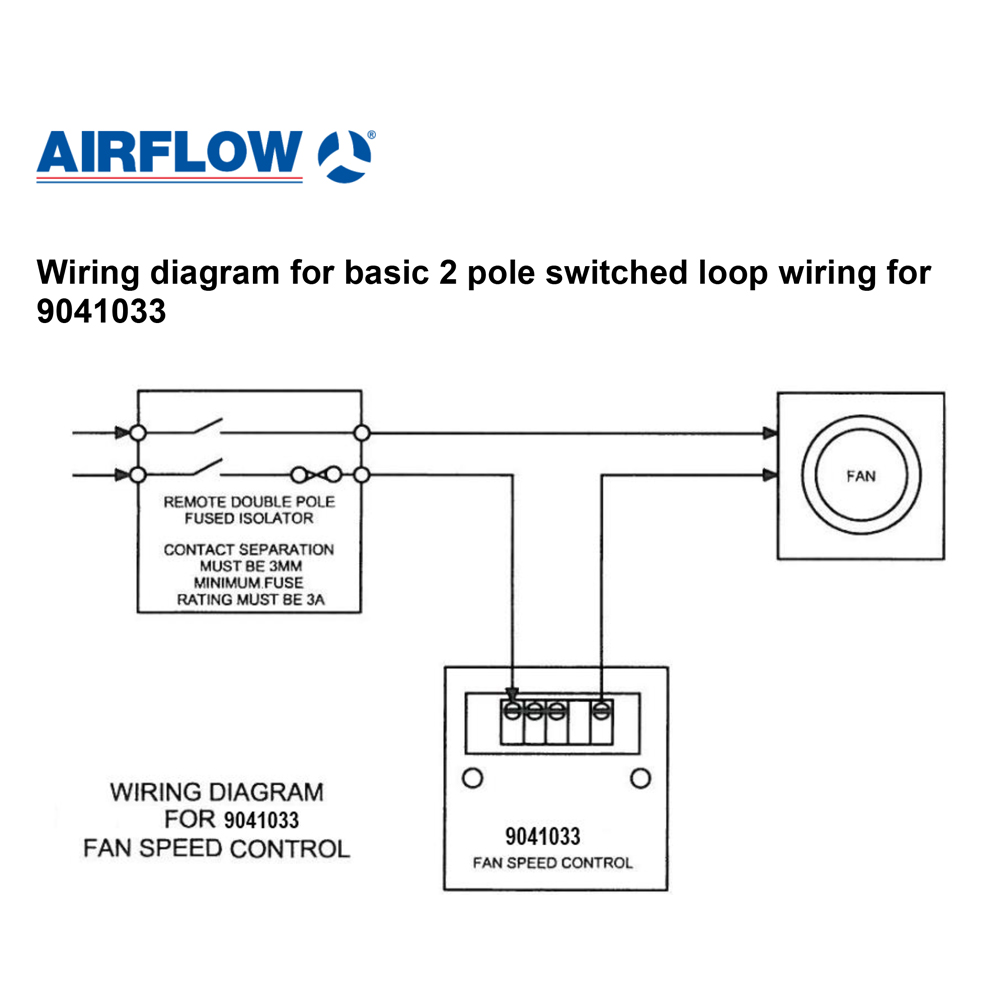 AIRFLOW®

Wiring diagram for basic 2 pole switched loop wiring for 9041033

REMOTE DOUBLE POLE FUSED ISOLATOR

CONTACT SEPARATION MUST BE 3MM MINIMUM.FUSE RATING MUST BE 3A

FAN

WIRING DIAGRAM FOR 9041033 FAN SPEED CONTROL

9041033
FAN SPEED CONTROL